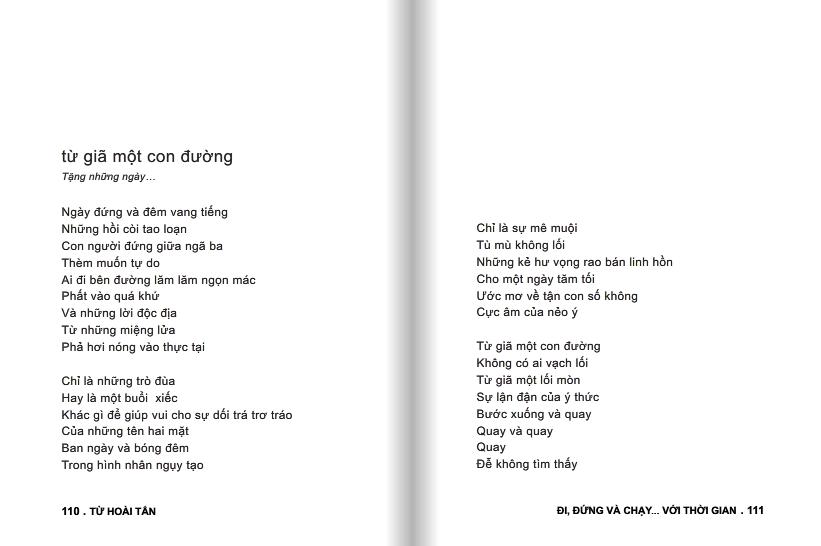 từ giã một con đường
Tặng những ngày...

Ngày đứng và đêm vang tiếng
Những hồi còi tao loạn
Con người đứng giữa ngã ba
Thèm muốn tự do
Ai đi bên đường lăm lăm ngọn mác
Phất vào quá khứ
Và những lời độc địa
Từ những miệng lửa
Phả hơi nóng vào thực tại

Chỉ là những trò đùa
Hay là một buổi xiếc
Khác gì để giúp vui cho sự dối trá trơ tráo
Của những tên hai mặt
Ban ngày và bóng đêm
Trong hình nhân ngụy tạo

110 . TỪ HOÀI TẤN

Chỉ là sự mê muội
Tù mù không lối
Những kẻ hư vọng rao bán linh hồn
Cho một ngày tăm tối
Ước mơ về tận con số không
Cực âm của nẻo ý

Từ giã một con đường
Không có ai vạch lối
Từ giã một lối mòn
Sự lận đận của ý thức
Bước xuống và quay
Quay và quay
Quay
Để không tìm thấy

ĐI, ĐỨNG VÀ CHẠY... VỚI THỜI GIAN . 111